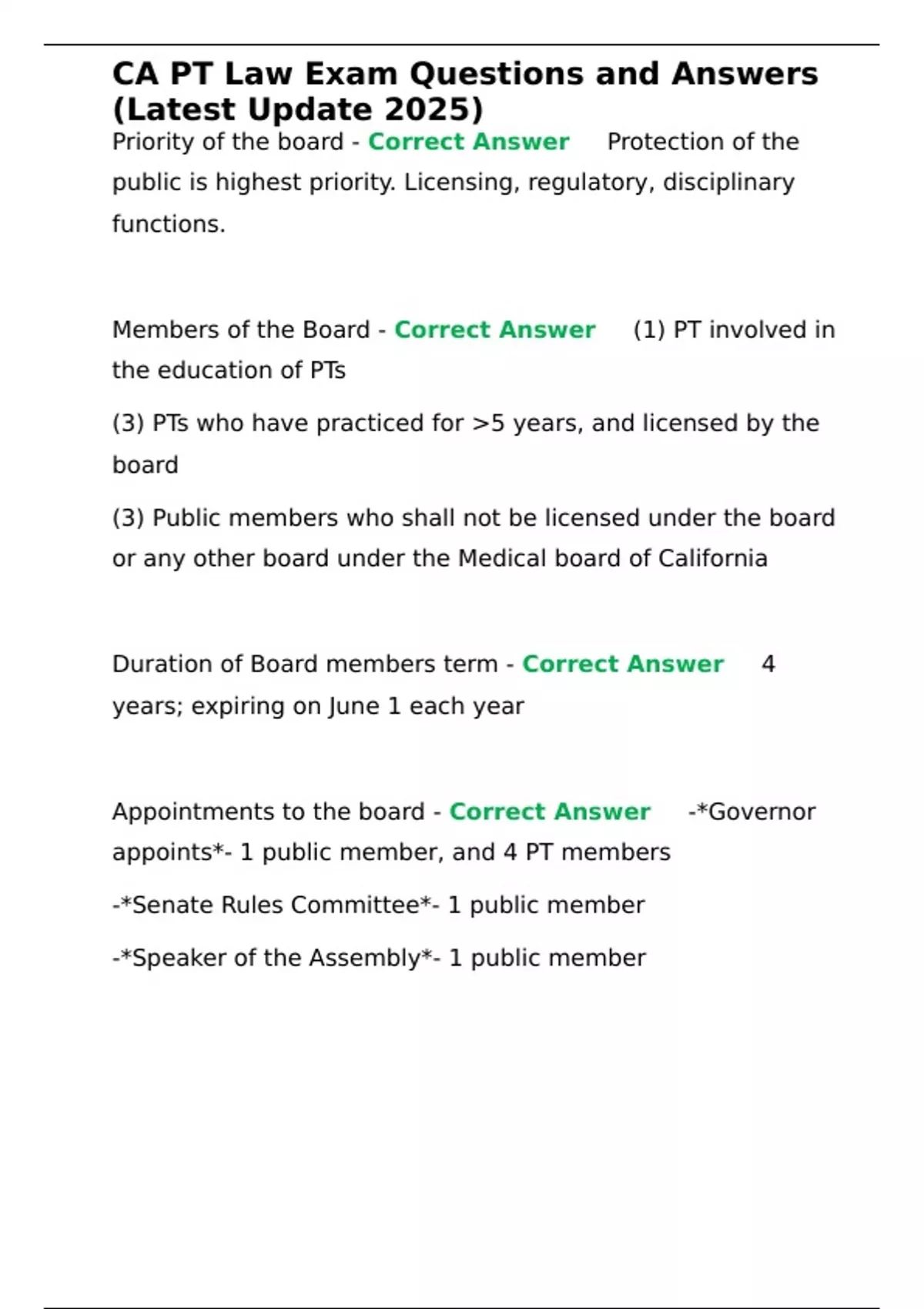 CA PT Law Exam Questions and Answers (Latest Update 2025)

Priority of the board - Correct Answer Protection of the public is highest priority. Licensing, regulatory, disciplinary functions.

Members of the Board - Correct Answer (1) PT involved in the education of PTs

(3) PTs who have practiced for >5 years, and licensed by the board

(3) Public members who shall not be licensed under the board or any other board under the Medical board of California

Duration of Board members term - Correct Answer 4 years; expiring on June 1 each year

Appointments to the board - Correct Answer -*Governor appoints*- 1 public member, and 4 PT members

-*Senate Rules Committee*- 1 public member

-*Speaker of the Assembly*- 1 public member